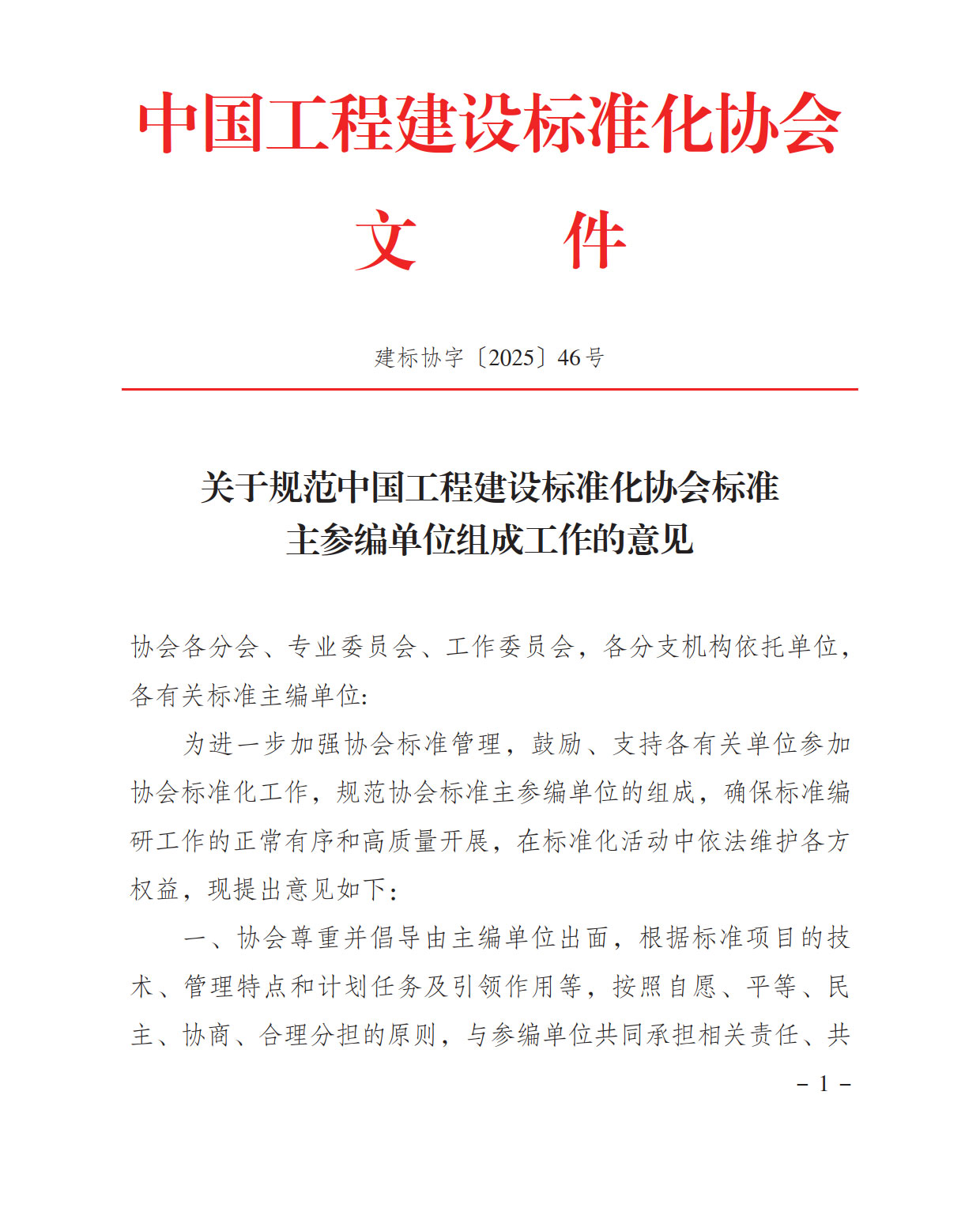 中国工程建设标准化协会

文　件

建标协字〔2025〕46号

关于规范中国工程建设标准化协会标准主参编单位组成工作的意见

协会各分会、专业委员会、工作委员会，各分支机构依托单位，各有关标准主编单位：

为进一步加强协会标准管理，鼓励、支持各有关单位参加协会标准化工作，规范协会标准主参编单位的组成，确保标准编研工作的正常有序和高质量开展，在标准化活动中依法维护各方权益，现提出意见如下：

一、协会尊重并倡导由主编单位出面，根据标准项目的技术、管理特点和计划任务及引领作用等，按照自愿、平等、民主、协商、合理分担的原则，与参编单位共同承担相关责任、共

－ 1 －